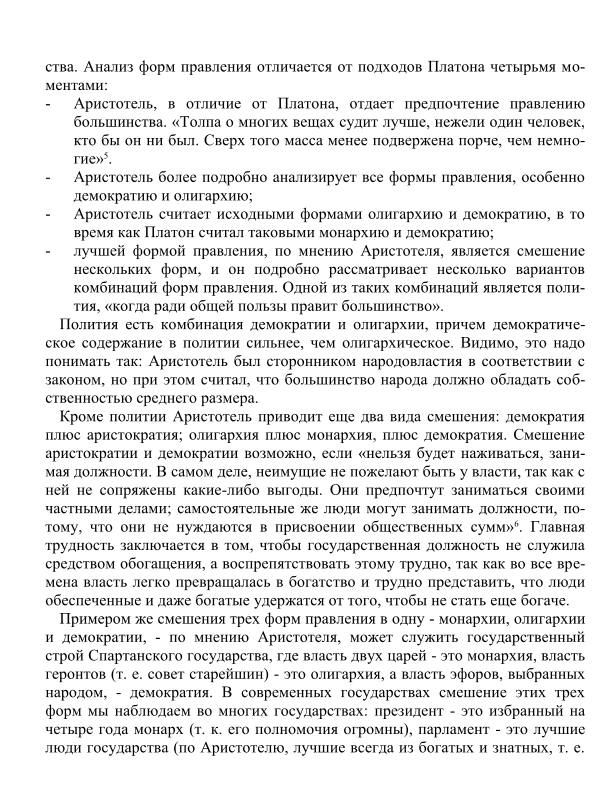 ства. Анализ форм правления отличается от подходов Платона четырьмя моментами:
- Аристотель, в отличие от Платона, отдает предпочтение правлению большинства. «Толпа о многих вещах судит лучше, нежели один человек, кто бы он ни был. Сверх того масса менее подвержена порче, чем немногие»$^5$.
- Аристотель более подробно анализирует все формы правления, особенно демократию и олигархию;
- Аристотель считает исходными формами олигархию и демократию, в то время как Платон считал таковыми монархию и демократию;
- лучшей формой правления, по мнению Аристотеля, является смешение нескольких форм, и он подробно рассматривает несколько вариантов комбинаций форм правления. Одной из таких комбинаций является полития, «когда ради общей пользы правит большинство».

Полития есть комбинация демократии и олигархии, причем демократическое содержание в политии сильнее, чем олигархическое. Видимо, это надо понимать так: Аристотель был сторонником народовластия в соответствии с законом, но при этом считал, что большинство народа должно обладать собственностью среднего размера.

Кроме политии Аристотель приводит еще два вида смешения: демократия плюс аристократия; олигархия плюс монархия, плюс демократия. Смешение аристократии и демократии возможно, если «нельзя будет наживаться, занимая должности. В самом деле, неимущие не пожелают быть у власти, так как с ней не сопряжены какие-либо выгоды. Они предпочтут заниматься своими частными делами; самостоятельные же люди могут занимать должности, потому, что они не нуждаются в присвоении общественных сумм»$^6$. Главная трудность заключается в том, чтобы государственная должность не служила средством обогащения, а воспрепятствовать этому трудно, так как во все времена власть легко превращалась в богатство и трудно представить, что люди обеспеченные и даже богатые удержатся от того, чтобы не стать еще богаче.

Примером же смешения трех форм правления в одну - монархии, олигархии и демократии, - по мнению Аристотеля, может служить государственный строй Спартанского государства, где власть двух царей - это монархия, власть геронтов (т. е. совет старейшин) - это олигархия, а власть эфоров, выбранных народом, - демократия. В современных государствах смешение этих трех форм мы наблюдаем во многих государствах: президент - это избранный на четыре года монарх (т. к. его полномочия огромны), парламент - это лучшие люди государства (по Аристотелю, лучшие всегда из богатых и знатных, т. е.